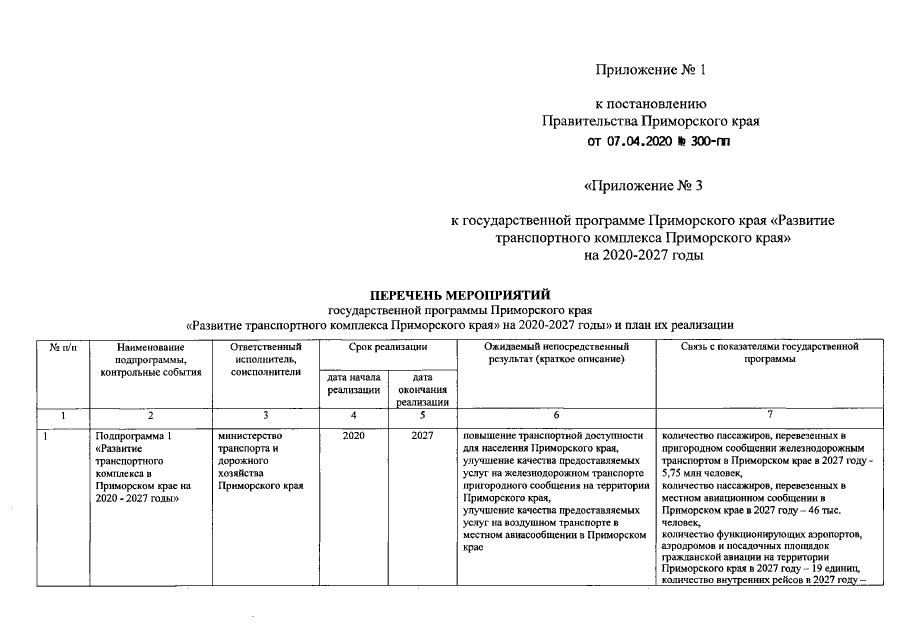 Приложение № 1

к постановлению
Правительства Приморского края
от 07.04.2020 № 300-пп

«Приложение № 3

к государственной программе Приморского края «Развитие транспортного комплекса Приморского края»
на 2020-2027 годы

ПЕРЕЧЕНЬ МЕРОПРИЯТИЙ
государственной программы Приморского края
«Развитие транспортного комплекса Приморского края» на 2020-2027 годы» и план их реализации

| № п/п | Наименование подпрограммы, контрольные события | Ответственный исполнитель, соисполнители | Срок реализации: дата начала реализации | Срок реализации: дата окончания реализации | Ожидаемый непосредственный результат (краткое описание) | Связь с показателями государственной программы |
|---|---|---|---|---|---|---|
| 1 | 2 | 3 | 4 | 5 | 6 | 7 |
| 1 | Подпрограмма 1 «Развитие транспортного комплекса в Приморском крае на 2020 - 2027 годы» | министерство транспорта и дорожного хозяйства Приморского края | 2020 | 2027 | повышение транспортной доступности для населения Приморского края, улучшение качества предоставляемых услуг на железнодорожном транспорте пригородного сообщения на территории Приморского края, улучшение качества предоставляемых услуг на воздушном транспорте в местном авиасообщении в Приморском крае | количество пассажиров, перевезенных в пригородном сообщении железнодорожным транспортом в Приморском крае в 2027 году - 5,75 млн человек, количество пассажиров, перевезенных в местном авиационном сообщении в Приморском крае в 2027 году – 46 тыс. человек, количество функционирующих аэропортов, аэродромов и посадочных площадок гражданской авиации на территории Приморского края в 2027 году – 19 единиц, количество внутренних рейсов в 2027 году – |